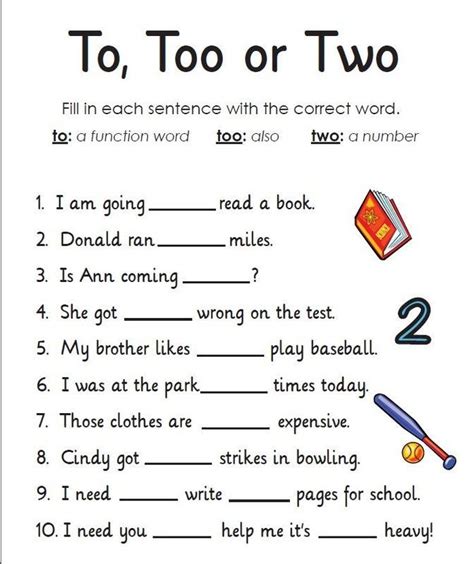 To, Too or Two

Fill in each sentence with the correct word.

to: a function word   too: also   two: a number

1. I am going ____ read a book.
2. Donald ran ____ miles.
3. Is Ann coming ____?
4. She got ____ wrong on the test.
5. My brother likes ____ play baseball.
6. I was at the park ____ times today.
7. Those clothes are ____ expensive.
8. Cindy got ____ strikes in bowling.
9. I need ____ write ____ pages for school.
10. I need you ____ help me it's ____ heavy!

2